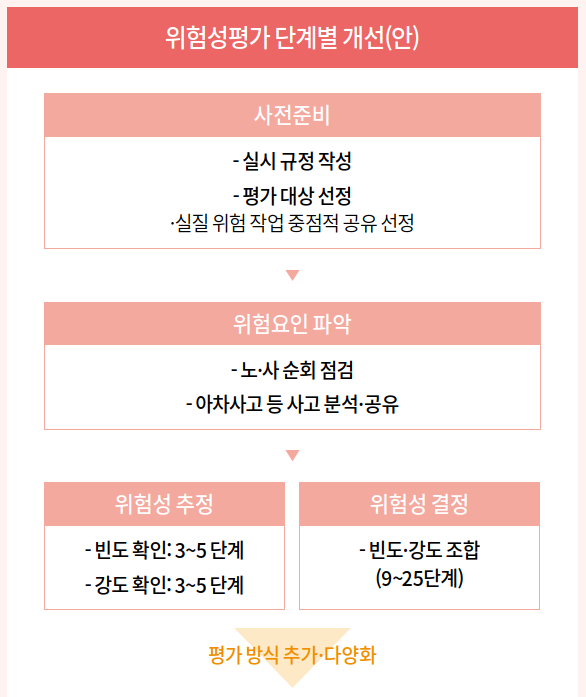 위험성평가 단계별 개선(안)

사전준비

- 실시 규정 작성
- 평가 대상 선정
·실질 위험 작업 중점적 공유 선정

위험요인 파악

- 노·사 순회 점검
- 아차사고 등 사고 분석·공유

위험성 추정

- 빈도 확인: 3~5 단계
- 강도 확인: 3~5 단계

위험성 결정

- 빈도·강도 조합
(9~25단계)

평가 방식 추가·다양화